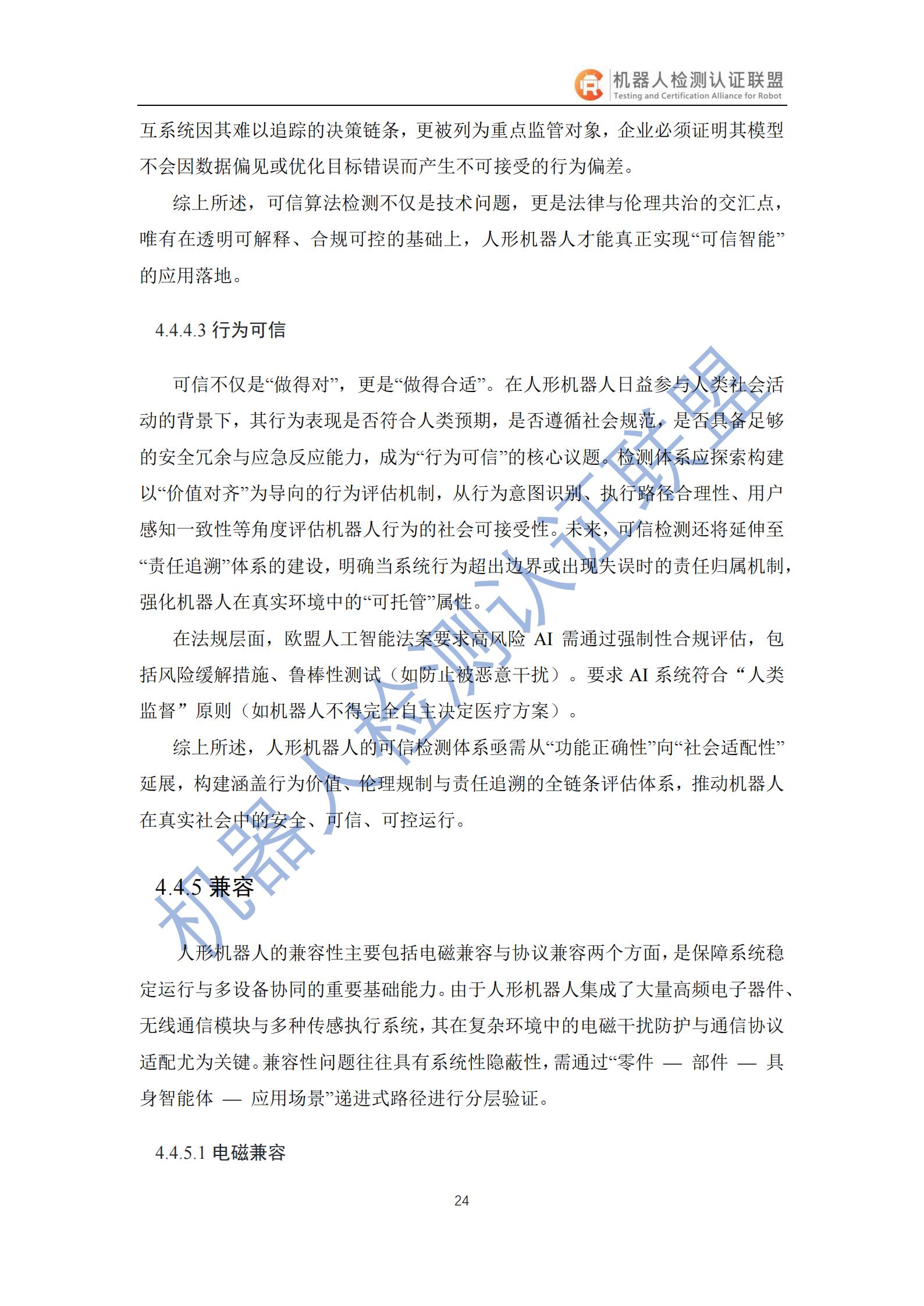 机器人检测认证联盟
Testing and Certification Alliance for Robot

互系统因其难以追踪的决策链条，更被列为重点监管对象，企业必须证明其模型不会因数据偏见或优化目标错误而产生不可接受的行为偏差。

综上所述，可信算法检测不仅是技术问题，更是法律与伦理共治的交汇点，唯有在透明可解释、合规可控的基础上，人形机器人才能真正实现“可信智能”的应用落地。

4.4.4.3 行为可信

可信不仅是“做得对”，更是“做得合适”。在人形机器人日益参与人类社会活动的背景下，其行为表现是否符合人类预期，是否遵循社会规范，是否具备足够的安全冗余与应急反应能力，成为“行为可信”的核心议题。检测体系应探索构建以“价值对齐”为导向的行为评估机制，从行为意图识别、执行路径合理性、用户感知一致性等角度评估机器人行为的社会可接受性。未来，可信检测还将延伸至“责任追溯”体系的建设，明确当系统行为超出边界或出现失误时的责任归属机制，强化机器人在真实环境中的“可托管”属性。

在法规层面，欧盟人工智能法案要求高风险 AI 需通过强制性合规评估，包括风险缓解措施、鲁棒性测试（如防止被恶意干扰）。要求 AI 系统符合“人类监督”原则（如机器人不得完全自主决定医疗方案）。

综上所述，人形机器人的可信检测体系亟需从“功能正确性”向“社会适配性”延展，构建涵盖行为价值、伦理规制与责任追溯的全链条评估体系，推动机器人在真实社会中的安全、可信、可控运行。

4.4.5 兼容

人形机器人的兼容性主要包括电磁兼容与协议兼容两个方面，是保障系统稳定运行与多设备协同的重要基础能力。由于人形机器人集成了大量高频电子器件、无线通信模块与多种传感执行系统，其在复杂环境中的电磁干扰防护与通信协议适配尤为关键。兼容性问题往往具有系统性隐蔽性，需通过“零件 — 部件 — 具身智能体 — 应用场景”递进式路径进行分层验证。

4.4.5.1 电磁兼容

24

机器人检测认证联盟